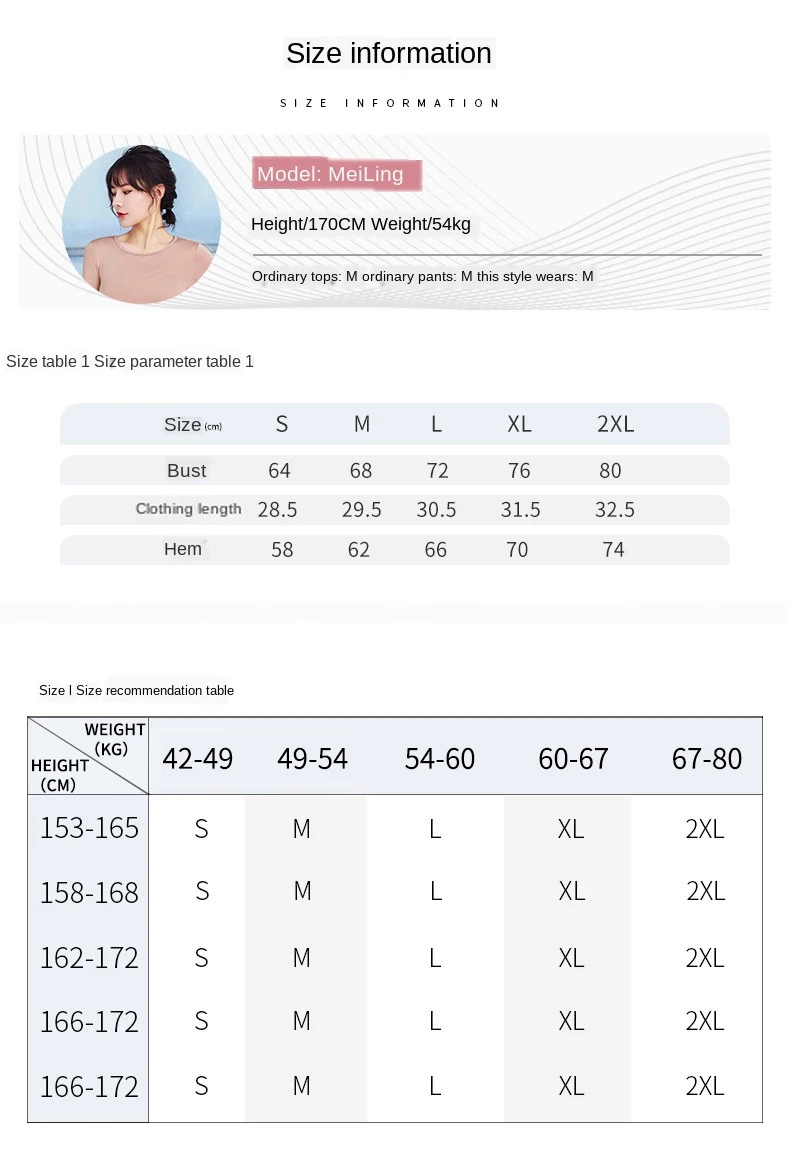 Size information

SIZE INFORMATION

Model: MeiLing

Height/170CM Weight/54kg

Ordinary tops: M ordinary pants: M this style wears: M

Size table 1 Size parameter table 1

| Size (cm) | S | M | L | XL | 2XL |
|---|---|---|---|---|---|
| Bust | 64 | 68 | 72 | 76 | 80 |
| Clothing length | 28.5 | 29.5 | 30.5 | 31.5 | 32.5 |
| Hem | 58 | 62 | 66 | 70 | 74 |

Size I Size recommendation table

| WEIGHT (KG) / HEIGHT (CM) | 42-49 | 49-54 | 54-60 | 60-67 | 67-80 |
|---|---|---|---|---|---|
| 153-165 | S | M | L | XL | 2XL |
| 158-168 | S | M | L | XL | 2XL |
| 162-172 | S | M | L | XL | 2XL |
| 166-172 | S | M | L | XL | 2XL |
| 166-172 | S | M | L | XL | 2XL |